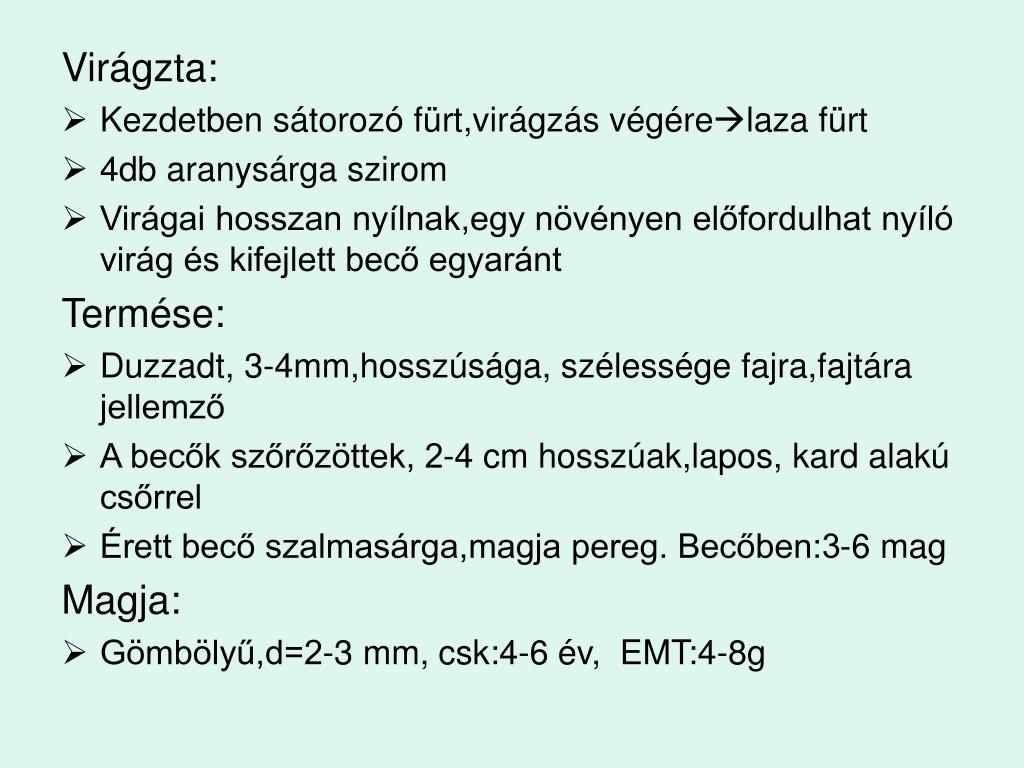 Virágzta:

➢ Kezdetben sátorozó fürt,virágzás végére→laza fürt

➢ 4db aranysárga szirom

➢ Virágai hosszan nyílnak,egy növényen előfordulhat nyíló virág és kifejlett becő egyaránt

Termése:

➢ Duzzadt, 3-4mm,hosszúsága, szélessége fajra,fajtára jellemző

➢ A becők szőrőzöttek, 2-4 cm hosszúak,lapos, kard alakú csőrrel

➢ Érett becő szalmasárga,magja pereg. Becőben:3-6 mag

Magja:

➢ Gömbölyű,d=2-3 mm, csk:4-6 év, EMT:4-8g